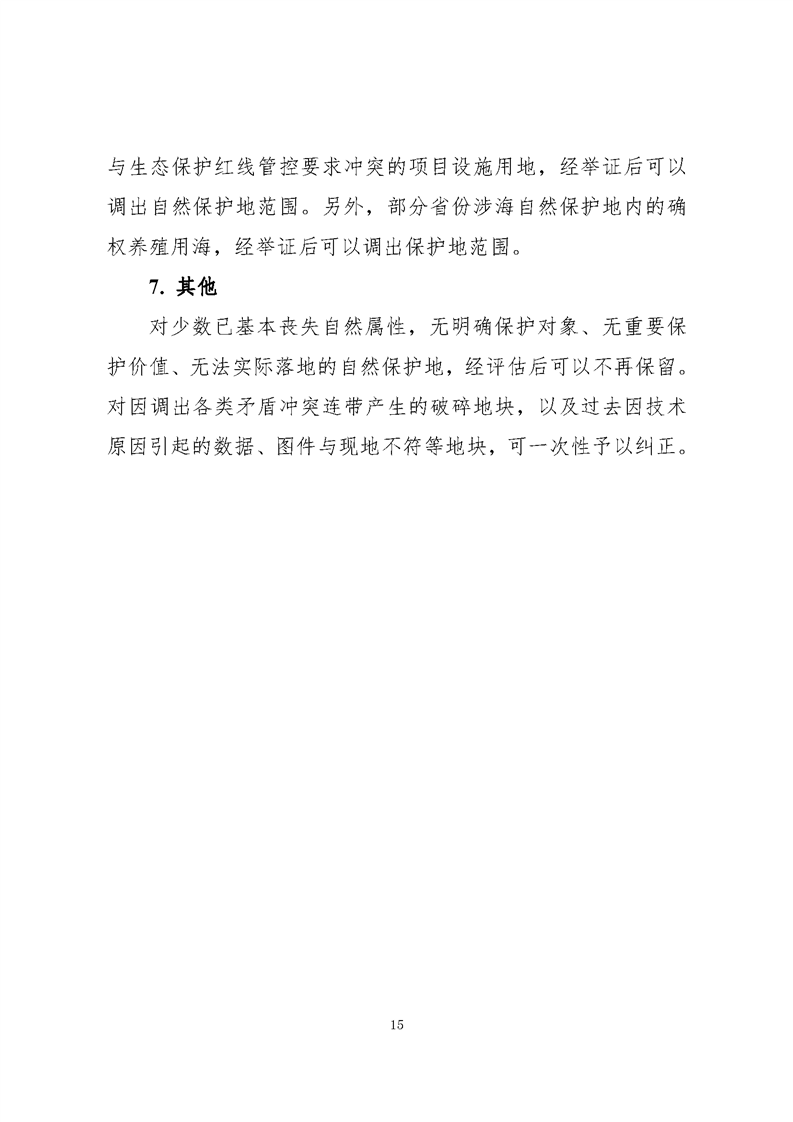 与生态保护红线管控要求冲突的项目设施用地，经举证后可以调出自然保护地范围。另外，部分省份涉海自然保护地内的确权养殖用海，经举证后可以调出保护地范围。

7. 其他

对少数已基本丧失自然属性，无明确保护对象、无重要保护价值、无法实际落地的自然保护地，经评估后可以不再保留。对因调出各类矛盾冲突连带产生的破碎地块，以及过去因技术原因引起的数据、图件与现地不符等地块，可一次性予以纠正。

15